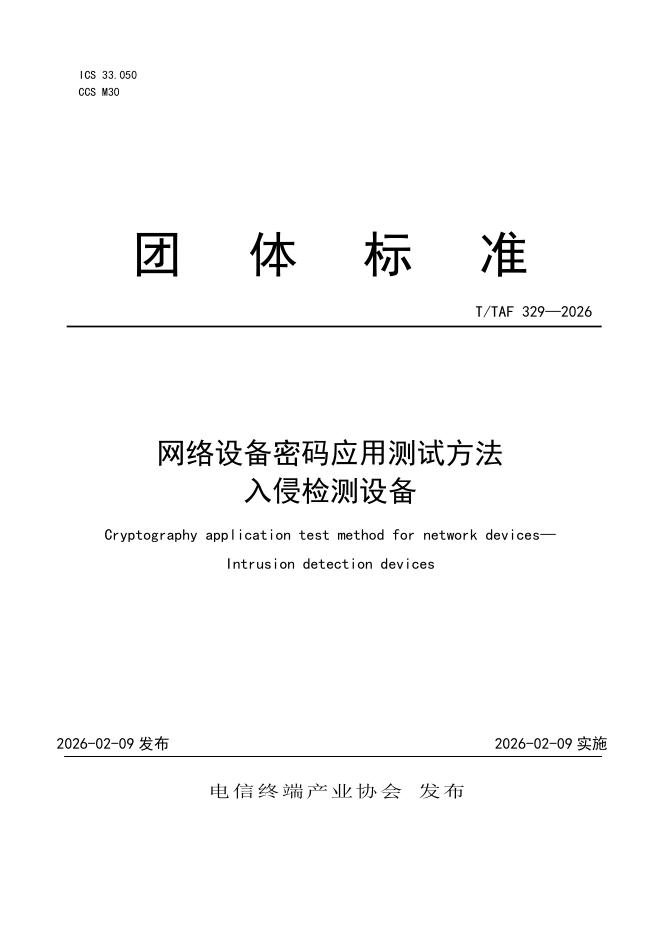 ICS 33.050
CCS M30

团 体 标 准

T/TAF 329—2026

网络设备密码应用测试方法
入侵检测设备

Cryptography application test method for network devices—
Intrusion detection devices

2026-02-09 发布

2026-02-09 实施

电信终端产业协会 发布